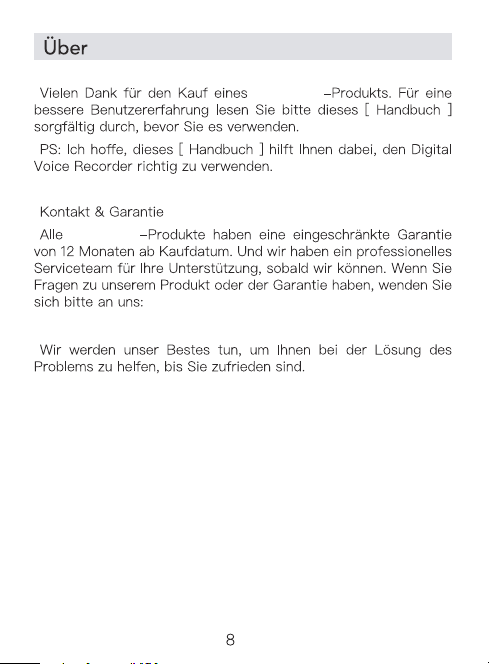 Über

Vielen Dank für den Kauf eines –Produkts. Für eine bessere Benutzererfahrung lesen Sie bitte dieses [ Handbuch ] sorgfältig durch, bevor Sie es verwenden.

PS: Ich hoffe, dieses [ Handbuch ] hilft Ihnen dabei, den Digital Voice Recorder richtig zu verwenden.

Kontakt & Garantie

Alle –Produkte haben eine eingeschränkte Garantie von 12 Monaten ab Kaufdatum. Und wir haben ein professionelles Serviceteam für Ihre Unterstützung, sobald wir können. Wenn Sie Fragen zu unserem Produkt oder der Garantie haben, wenden Sie sich bitte an uns:

Wir werden unser Bestes tun, um Ihnen bei der Lösung des Problems zu helfen, bis Sie zufrieden sind.

8